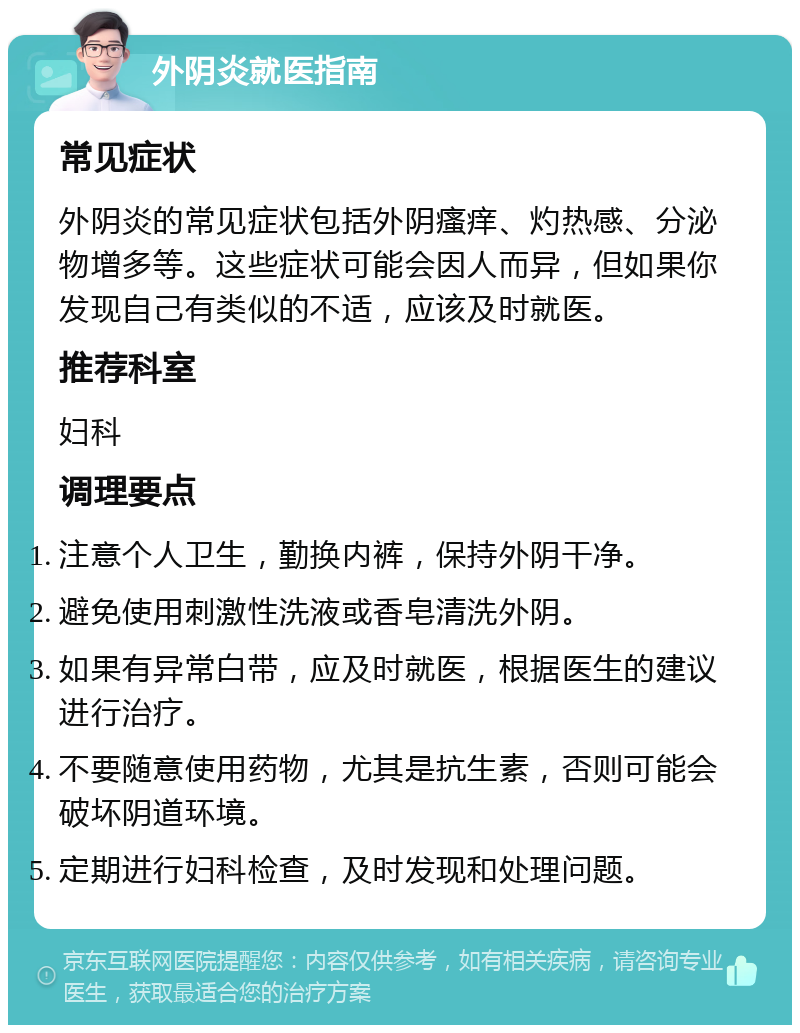 外阴炎就医指南

常见症状

外阴炎的常见症状包括外阴瘙痒、灼热感、分泌物增多等。这些症状可能会因人而异，但如果你发现自己有类似的不适，应该及时就医。

推荐科室

妇科

调理要点

1. 注意个人卫生，勤换内裤，保持外阴干净。
2. 避免使用刺激性洗液或香皂清洗外阴。
3. 如果有异常白带，应及时就医，根据医生的建议进行治疗。
4. 不要随意使用药物，尤其是抗生素，否则可能会破坏阴道环境。
5. 定期进行妇科检查，及时发现和处理问题。

京东互联网医院提醒您：内容仅供参考，如有相关疾病，请咨询专业医生，获取最适合您的治疗方案